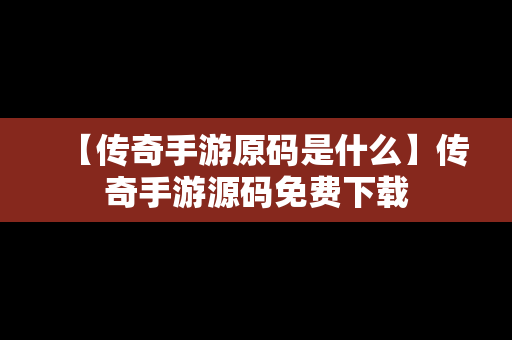 【传奇手游原码是什么】传奇手游源码免费下载